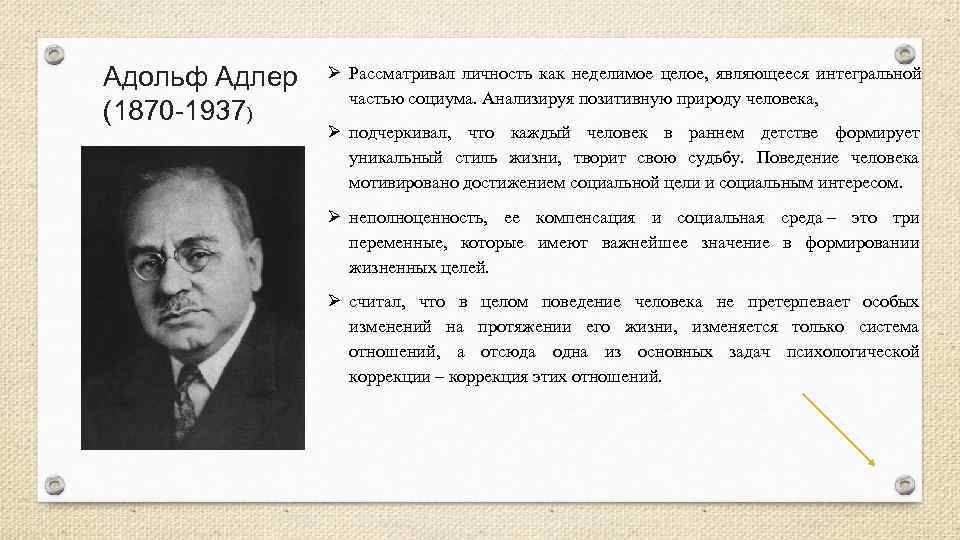 Адольф Адлер (1870-1937)

➢ Рассматривал личность как неделимое целое, являющееся интегральной частью социума. Анализируя позитивную природу человека,

➢ подчеркивал, что каждый человек в раннем детстве формирует уникальный стиль жизни, творит свою судьбу. Поведение человека мотивировано достижением социальной цели и социальным интересом.

➢ неполноценность, ее компенсация и социальная среда – это три переменные, которые имеют важнейшее значение в формировании жизненных целей.

➢ считал, что в целом поведение человека не претерпевает особых изменений на протяжении его жизни, изменяется только система отношений, а отсюда одна из основных задач психологической коррекции – коррекция этих отношений.